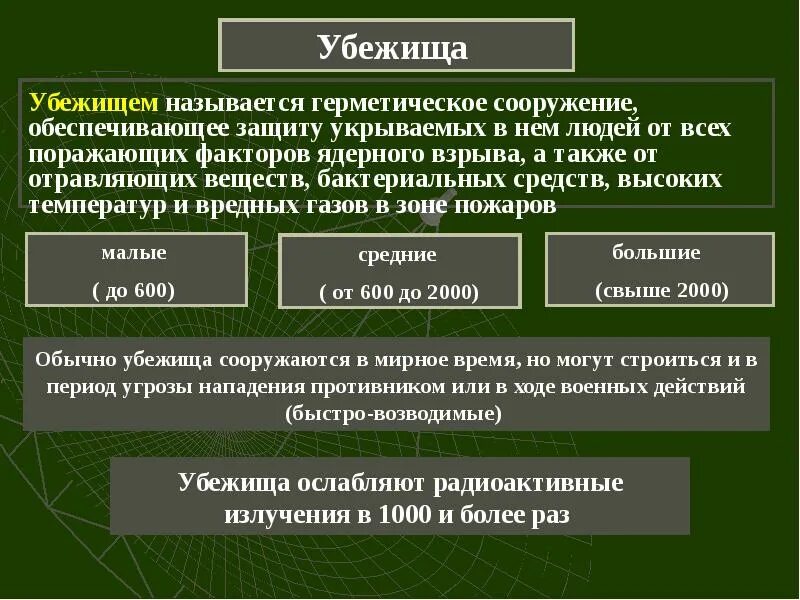 Убежища

Убежищем называется герметическое сооружение, обеспечивающее защиту укрываемых в нем людей от всех поражающих факторов ядерного взрыва, а также от отравляющих веществ, бактериальных средств, высоких температур и вредных газов в зоне пожаров

малые

( до 600)

средние

( от 600 до 2000)

большие

(свыше 2000)

Обычно убежища сооружаются в мирное время, но могут строиться и в период угрозы нападения противником или в ходе военных действий (быстро-возводимые)

Убежища ослабляют радиоактивные излучения в 1000 и более раз